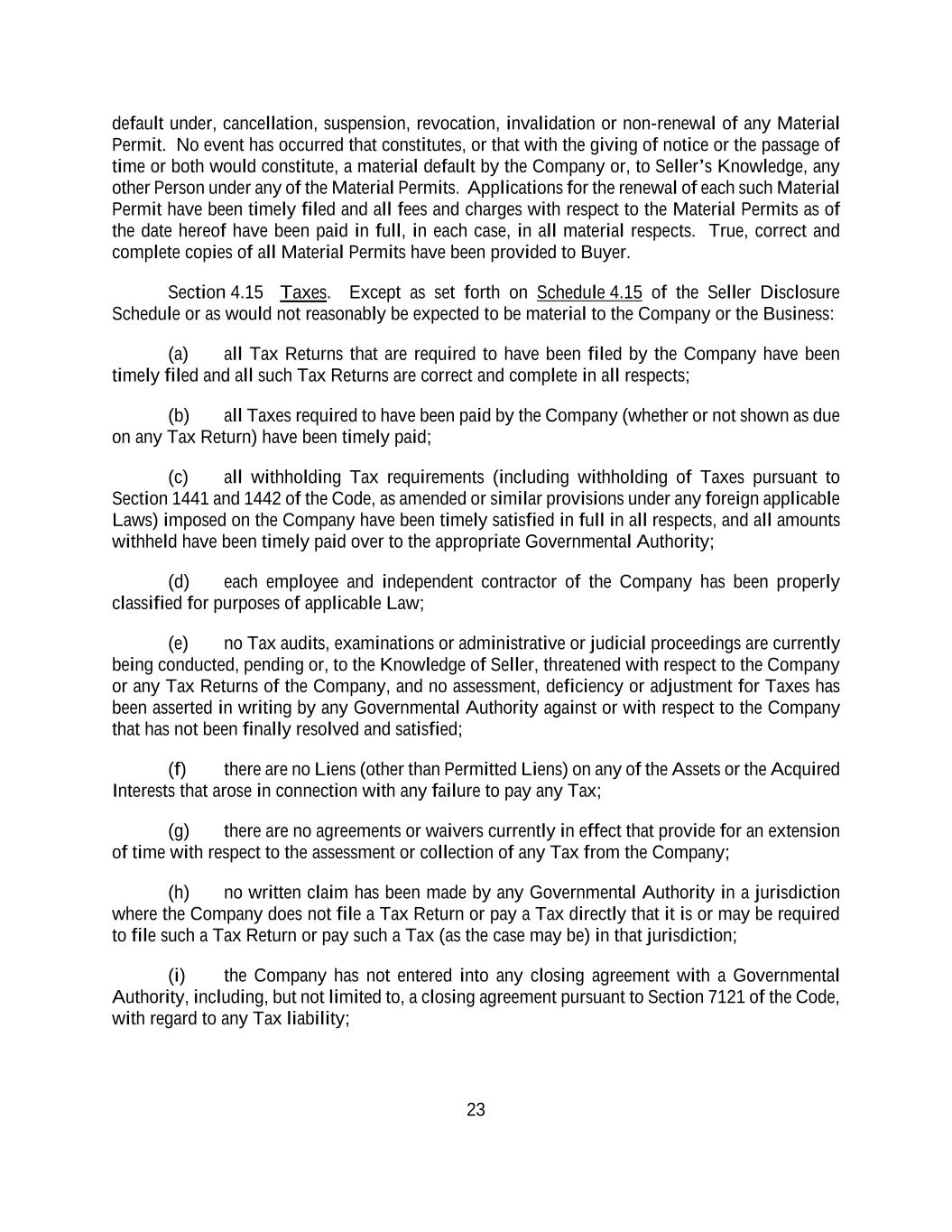 default under, cancellation, suspension, revocation, invalidation or non-renewal of any Material Permit. No event has occurred that constitutes, or that with the giving of notice or the passage of time or both would constitute, a material default by the Company or, to Seller's Knowledge, any other Person under any of the Material Permits. Applications for the renewal of each such Material Permit have been timely filed and all fees and charges with respect to the Material Permits as of the date hereof have been paid in full, in each case, in all material respects. True, correct and complete copies of all Material Permits have been provided to Buyer.

Section 4.15 Taxes. Except as set forth on Schedule 4.15 of the Seller Disclosure Schedule or as would not reasonably be expected to be material to the Company or the Business:

(a) all Tax Returns that are required to have been filed by the Company have been timely filed and all such Tax Returns are correct and complete in all respects;

(b) all Taxes required to have been paid by the Company (whether or not shown as due on any Tax Return) have been timely paid;

(c) all withholding Tax requirements (including withholding of Taxes pursuant to Section 1441 and 1442 of the Code, as amended or similar provisions under any foreign applicable Laws) imposed on the Company have been timely satisfied in full in all respects, and all amounts withheld have been timely paid over to the appropriate Governmental Authority;

(d) each employee and independent contractor of the Company has been properly classified for purposes of applicable Law;

(e) no Tax audits, examinations or administrative or judicial proceedings are currently being conducted, pending or, to the Knowledge of Seller, threatened with respect to the Company or any Tax Returns of the Company, and no assessment, deficiency or adjustment for Taxes has been asserted in writing by any Governmental Authority against or with respect to the Company that has not been finally resolved and satisfied;

(f) there are no Liens (other than Permitted Liens) on any of the Assets or the Acquired Interests that arose in connection with any failure to pay any Tax;

(g) there are no agreements or waivers currently in effect that provide for an extension of time with respect to the assessment or collection of any Tax from the Company;

(h) no written claim has been made by any Governmental Authority in a jurisdiction where the Company does not file a Tax Return or pay a Tax directly that it is or may be required to file such a Tax Return or pay such a Tax (as the case may be) in that jurisdiction;

(i) the Company has not entered into any closing agreement with a Governmental Authority, including, but not limited to, a closing agreement pursuant to Section 7121 of the Code, with regard to any Tax liability;

23